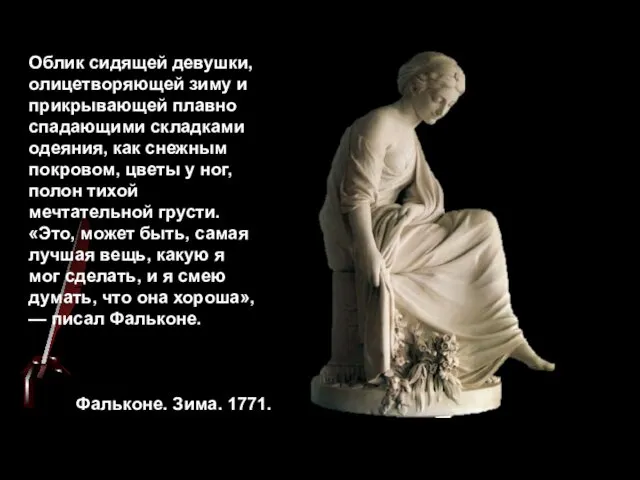 Облик сидящей девушки, олицетворяющей зиму и прикрывающей плавно спадающими складками одеяния, как снежным покровом, цветы у ног, полон тихой мечтательной грусти. «Это, может быть, самая лучшая вещь, какую я мог сделать, и я смею думать, что она хороша», — писал Фальконе.

Фальконе. Зима. 1771.